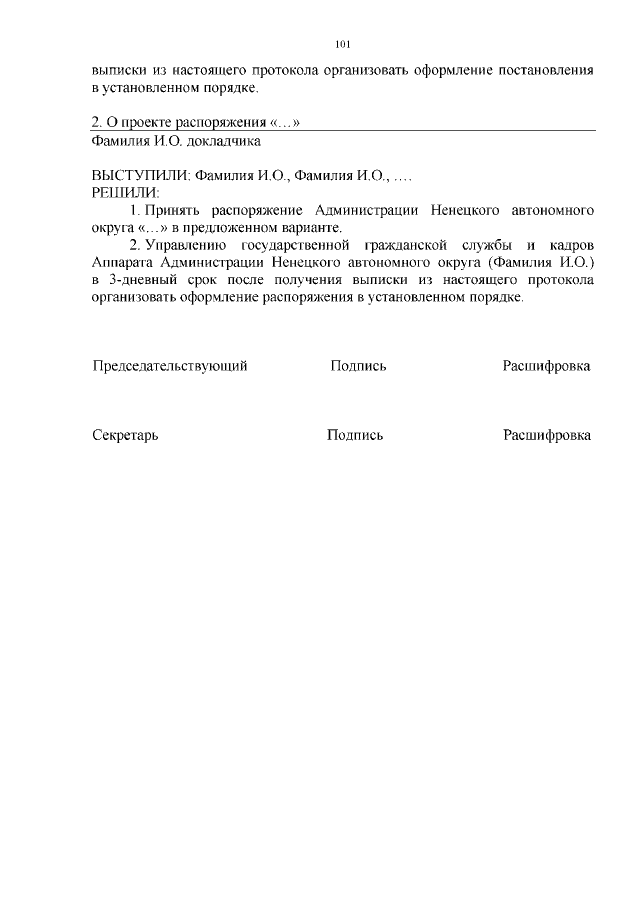 101

выписки из настоящего протокола организовать оформление постановления в установленном порядке.

2. О проекте распоряжения «…»
Фамилия И.О. докладчика

ВЫСТУПИЛИ: Фамилия И.О., Фамилия И.О., ….
РЕШИЛИ:
1. Принять распоряжение Администрации Ненецкого автономного округа «…» в предложенном варианте.
2. Управлению государственной гражданской службы и кадров Аппарата Администрации Ненецкого автономного округа (Фамилия И.О.) в 3-дневный срок после получения выписки из настоящего протокола организовать оформление распоряжения в установленном порядке.

Председательствующий Подпись Расшифровка

Секретарь Подпись Расшифровка